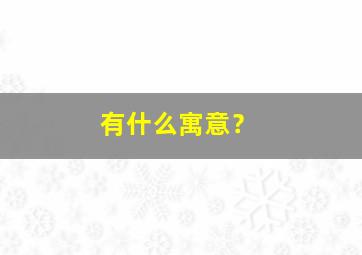 有什么寓意?